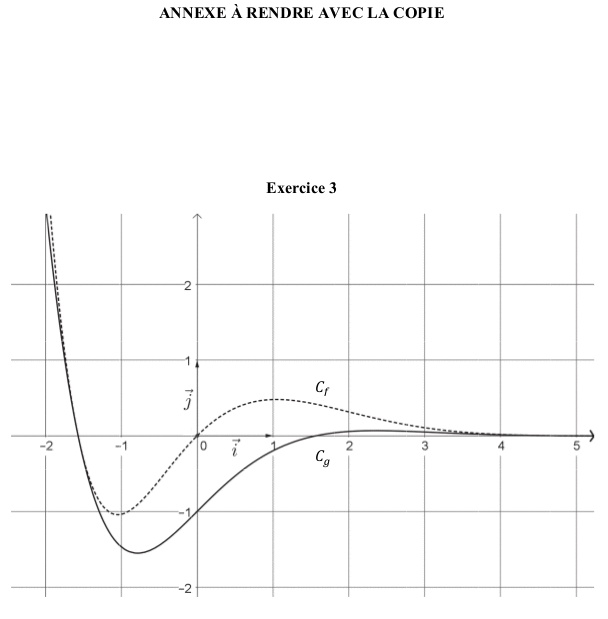 ANNEXE À RENDRE AVEC LA COPIE

Exercice 3

2

1

$\vec{j}$

$C_f$

-2 -1 0 $\vec{i}$ 1 2 3 4 5

$C_g$

-1

-2